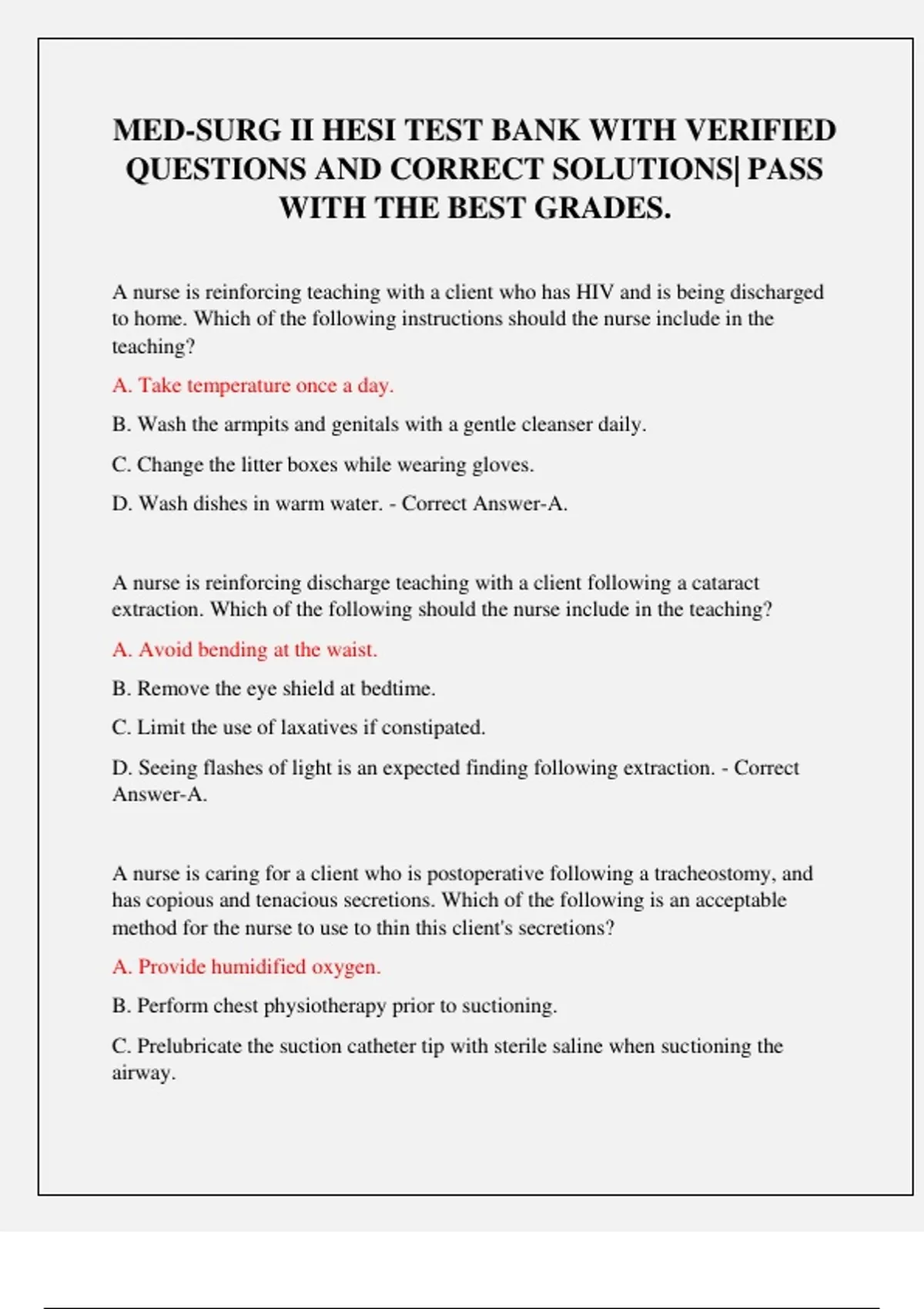 MED-SURG II HESI TEST BANK WITH VERIFIED QUESTIONS AND CORRECT SOLUTIONS| PASS WITH THE BEST GRADES.

A nurse is reinforcing teaching with a client who has HIV and is being discharged to home. Which of the following instructions should the nurse include in the teaching?

A. Take temperature once a day.

B. Wash the armpits and genitals with a gentle cleanser daily.

C. Change the litter boxes while wearing gloves.

D. Wash dishes in warm water. - Correct Answer-A.

A nurse is reinforcing discharge teaching with a client following a cataract extraction. Which of the following should the nurse include in the teaching?

A. Avoid bending at the waist.

B. Remove the eye shield at bedtime.

C. Limit the use of laxatives if constipated.

D. Seeing flashes of light is an expected finding following extraction. - Correct Answer-A.

A nurse is caring for a client who is postoperative following a tracheostomy, and has copious and tenacious secretions. Which of the following is an acceptable method for the nurse to use to thin this client's secretions?

A. Provide humidified oxygen.

B. Perform chest physiotherapy prior to suctioning.

C. Prelubricate the suction catheter tip with sterile saline when suctioning the airway.